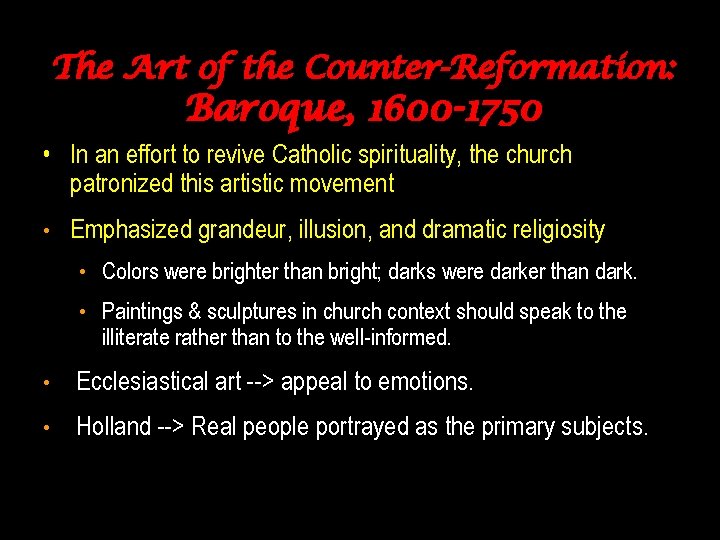 The Art of the Counter-Reformation: Baroque, 1600-1750

• In an effort to revive Catholic spirituality, the church patronized this artistic movement

• Emphasized grandeur, illusion, and dramatic religiosity

• Colors were brighter than bright; darks were darker than dark.

• Paintings & sculptures in church context should speak to the illiterate rather than to the well-informed.

• Ecclesiastical art --> appeal to emotions.

• Holland --> Real people portrayed as the primary subjects.